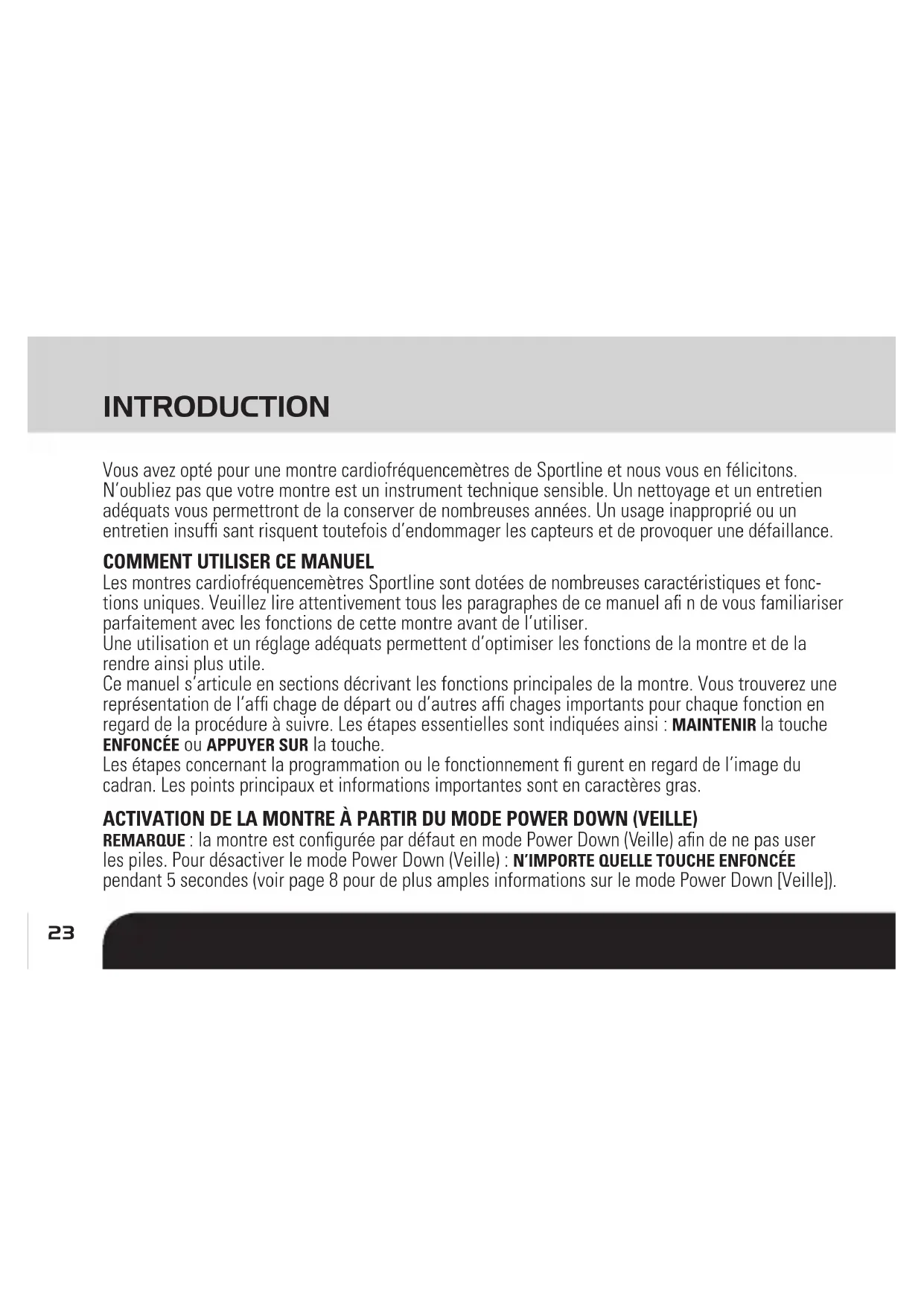 INTRODUCTION

Vous avez opté pour une montre cardiofréquencemètres de Sportline et nous vous en félicitons. N'oubliez pas que votre montre est un instrument technique sensible. Un nettoyage et un entretien adéquats vous permettront de la conserver de nombreuses années. Un usage inapproprié ou un entretien insuffi sant risquent toutefois d'endommager les capteurs et de provoquer une défaillance.

COMMENT UTILISER CE MANUEL
Les montres cardiofréquencemètres Sportline sont dotées de nombreuses caractéristiques et fonctions uniques. Veuillez lire attentivement tous les paragraphes de ce manuel afi n de vous familiariser parfaitement avec les fonctions de cette montre avant de l'utiliser.
Une utilisation et un réglage adéquats permettent d'optimiser les fonctions de la montre et de la rendre ainsi plus utile.
Ce manuel s'articule en sections décrivant les fonctions principales de la montre. Vous trouverez une représentation de l'affi chage de départ ou d'autres affi chages importants pour chaque fonction en regard de la procédure à suivre. Les étapes essentielles sont indiquées ainsi : MAINTENIR la touche ENFONCÉE ou APPUYER SUR la touche.
Les étapes concernant la programmation ou le fonctionnement fi gurent en regard de l'image du cadran. Les points principaux et informations importantes sont en caractères gras.

ACTIVATION DE LA MONTRE À PARTIR DU MODE POWER DOWN (VEILLE)
REMARQUE : la montre est configurée par défaut en mode Power Down (Veille) afin de ne pas user les piles. Pour désactiver le mode Power Down (Veille) : N'IMPORTE QUELLE TOUCHE ENFONCÉE pendant 5 secondes (voir page 8 pour de plus amples informations sur le mode Power Down [Veille]).

23